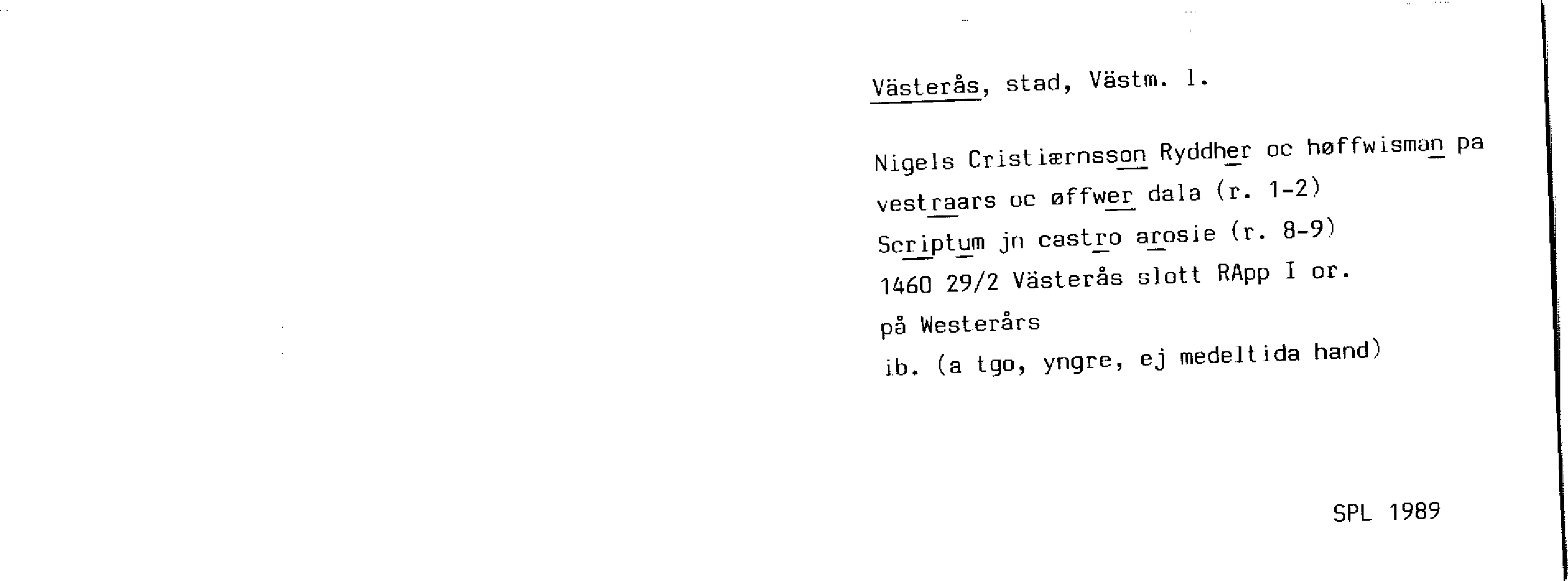 Västerås, stad, Västm. l.

Nigels Cristiærnsson Ryddher oc høffwisman pa

vestraars oc øffwer dala (r. 1-2)

Scriptum jn castro arosie (r. 8-9)

1460 29/2 Västerås slott RApp I or.

på Westerårs

ib. (a tgo, yngre, ej medeltida hand)

SPL 1989